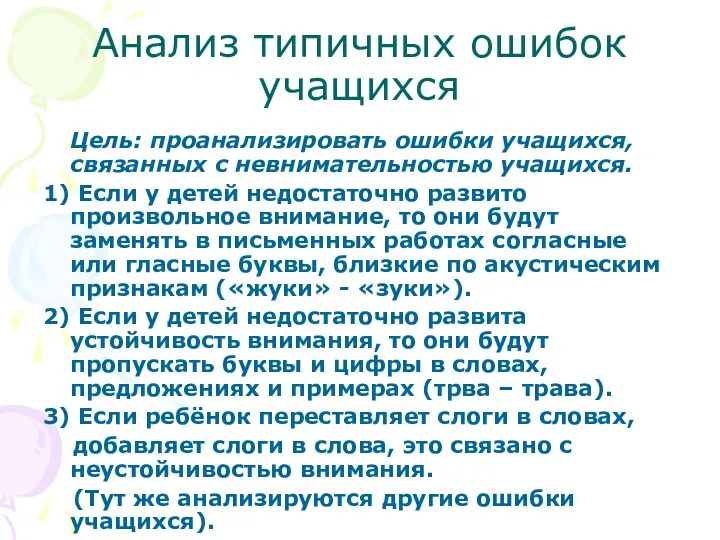 Анализ типичных ошибок учащихся

Цель: проанализировать ошибки учащихся, связанных с невнимательностью учащихся.

1) Если у детей недостаточно развито произвольное внимание, то они будут заменять в письменных работах согласные или гласные буквы, близкие по акустическим признакам («жуки» - «зуки»).

2) Если у детей недостаточно развита устойчивость внимания, то они будут пропускать буквы и цифры в словах, предложениях и примерах (трва – трава).

3) Если ребёнок переставляет слоги в словах, добавляет слоги в слова, это связано с неустойчивостью внимания.

(Тут же анализируются другие ошибки учащихся).